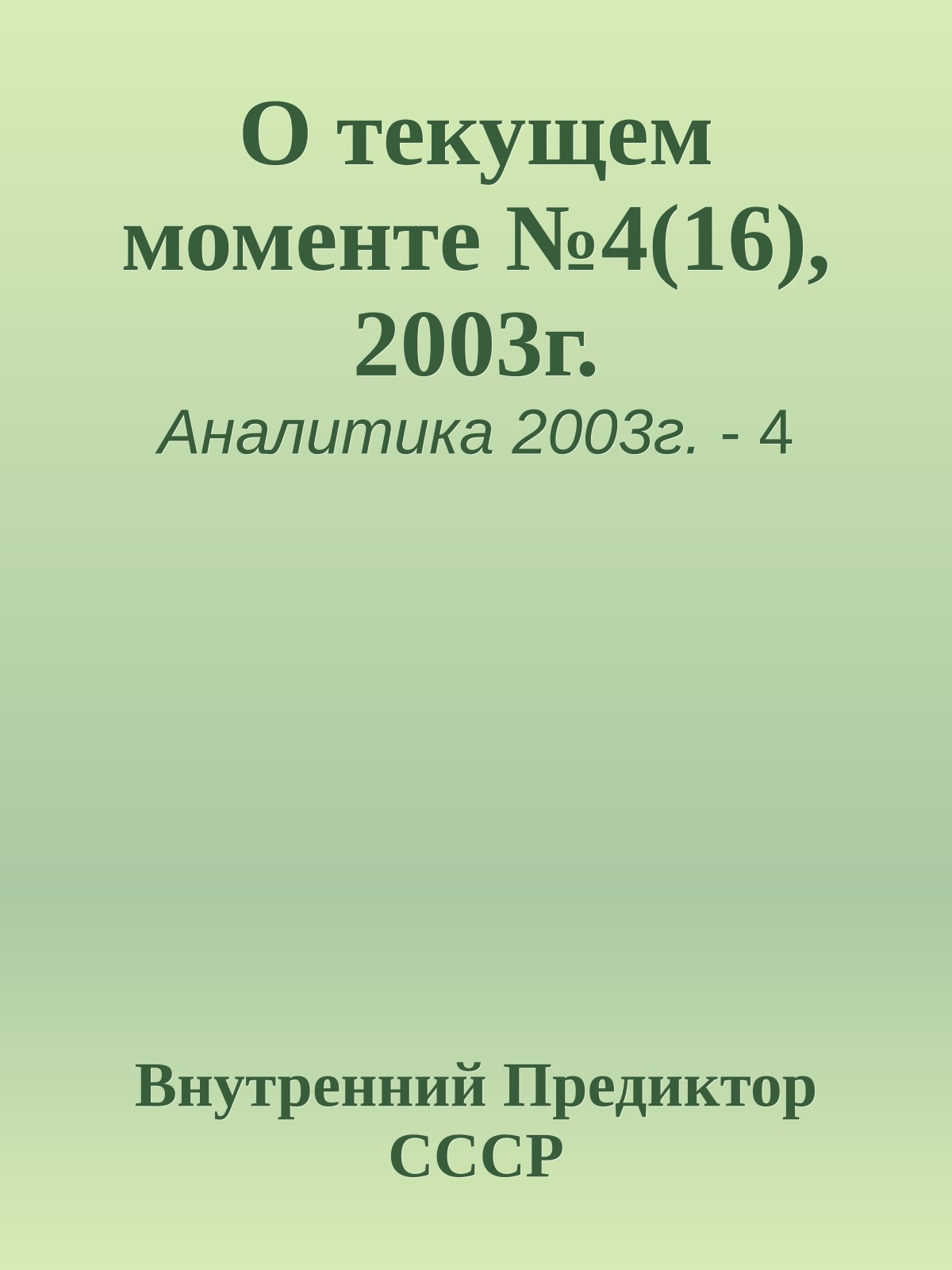 О текущем моменте №4(16), 2003г.

Аналитика 2003г. - 4

Внутренний Предиктор СССР